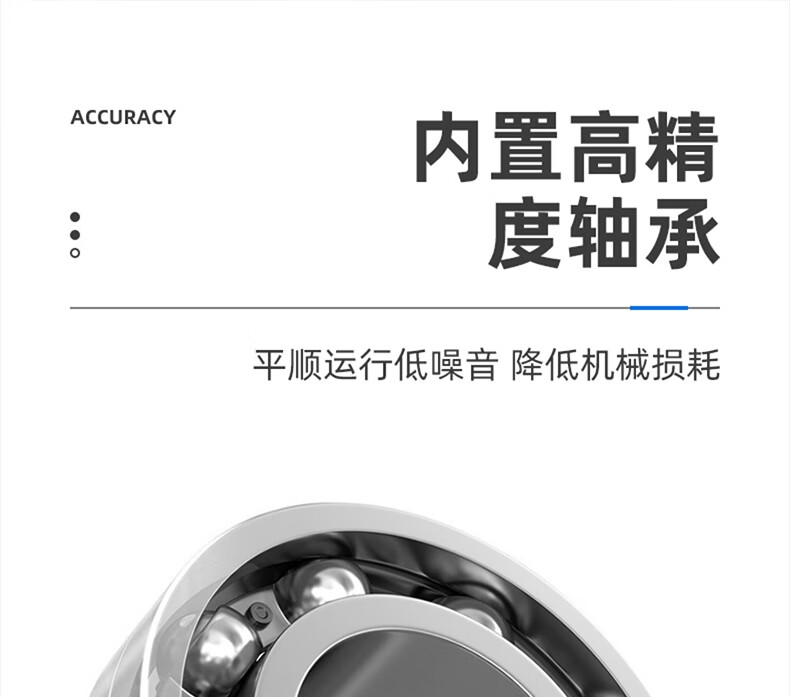 ACCURACY

内置高精
度轴承

平顺运行低噪音 降低机械损耗